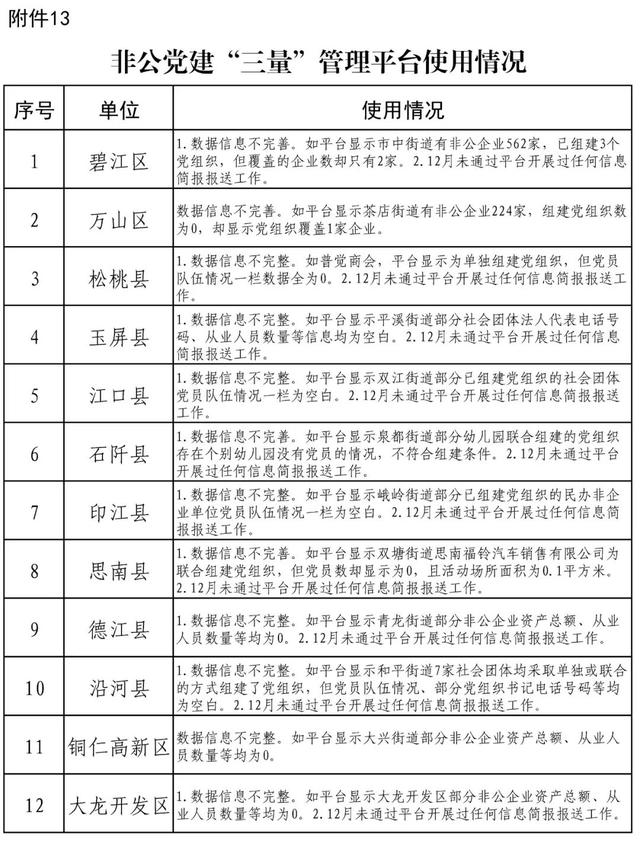 附件13

非公党建“三量”管理平台使用情况

| 序号 | 单位 | 使用情况 |
|---|---|---|
| 1 | 碧江区 | 1.数据信息不完善。如平台显示市中街道有非公企业562家，已组建3个党组织，但覆盖的企业数却只有2家。2.12月未通过平台开展过任何信息简报报送工作。 |
| 2 | 万山区 | 数据信息不完善。如平台显示茶店街道有非公企业224家，组建党组织数为0，却显示党组织覆盖1家企业。 |
| 3 | 松桃县 | 1.数据信息不完整。如普觉商会，平台显示为单独组建党组织，但党员队伍情况一栏数据全为0。2.12月未通过平台开展过任何信息简报报送工作。 |
| 4 | 玉屏县 | 1.数据信息不完整。如平台显示平溪街道部分社会团体法人代表电话号码、从业人员数量等信息均为空白。2.12月未通过平台开展过任何信息简报报送工作。 |
| 5 | 江口县 | 1.数据信息不完整。如平台显示双江街道部分已组建党组织的社会团体党员队伍情况一栏为空白。2.12月未通过平台开展过任何信息简报报送工作。 |
| 6 | 石阡县 | 1.数据信息不完善。如平台显示泉都街道部分幼儿园联合组建的党组织存在个别幼儿园没有党员的情况，不符合组建条件。2.12月未通过平台开展过任何信息简报报送工作。 |
| 7 | 印江县 | 1.数据信息不完整。如平台显示峨岭街道部分已组建党组织的民办非企业单位党员队伍情况一栏为空白。2.12月未通过平台开展过任何信息简报报送工作。 |
| 8 | 思南县 | 1.数据信息不完善。如平台显示双塘街道思南福铃汽车销售有限公司为联合组建党组织，但党员数却显示为0，且活动场所面积为0.1平方米。2.12月未通过平台开展过任何信息简报报送工作。 |
| 9 | 德江县 | 1.数据信息不完整。如平台显示青龙街道部分非公企业资产总额、从业人员数量等均为0。2.12月未通过平台开展过任何信息简报报送工作。 |
| 10 | 沿河县 | 1.数据信息不完整。如平台显示和平街道7家社会团体均采取单独或联合的方式组建了党组织，但党员队伍情况、部分党组织书记电话号码等均为空白。2.12月未通过平台开展过任何信息简报报送工作。 |
| 11 | 铜仁高新区 | 数据信息不完整。如平台显示大兴街道部分非公企业资产总额、从业人员数量等均为0。 |
| 12 | 大龙开发区 | 1.数据信息不完整。如平台显示大龙开发区部分非公企业资产总额、从业人员数量等均为0。2.12月未通过平台开展过任何信息简报报送工作。 |